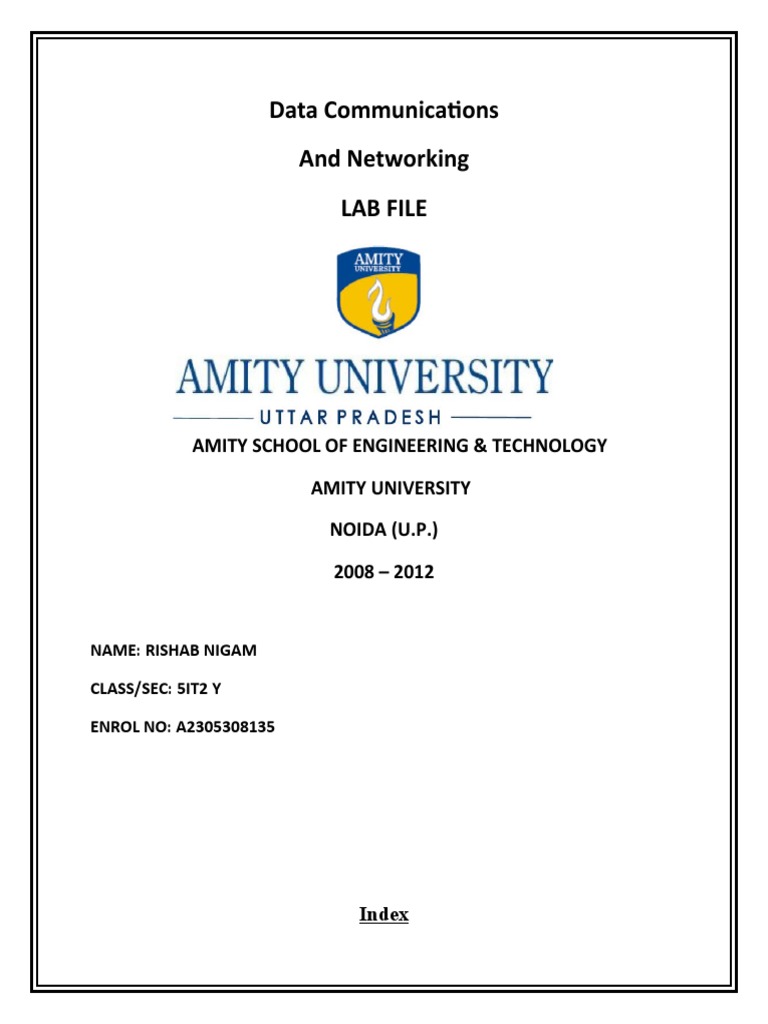 Data Communications

And Networking

LAB FILE

AMITY
UNIVERSITY

AMITY UNIVERSITY

UTTAR PRADESH

AMITY SCHOOL OF ENGINEERING & TECHNOLOGY

AMITY UNIVERSITY

NOIDA (U.P.)

2008 – 2012

NAME: RISHAB NIGAM

CLASS/SEC: 5IT2 Y

ENROL NO: A2305308135

Index